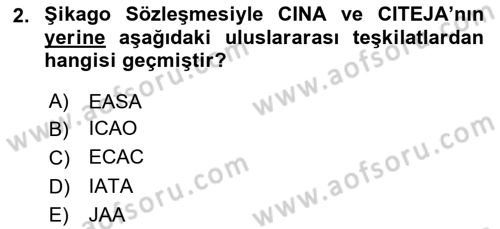 2. Şikago Sözleşmesiyle CINA ve CITEJA'nın yerine aşağıdaki uluslararası teşkilatlardan hangisi geçmiştir?

A) EASA
B) ICAO
C) ECAC
D) IATA
E) JAA

www.aofsoru.com
www.aofsoru.com
www.aofsoru.com
www.aofsoru.com
www.aofsoru.com